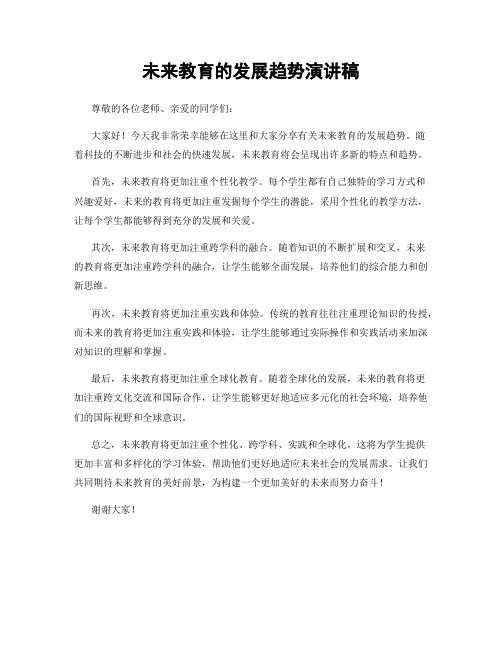 未来教育的发展趋势演讲稿

尊敬的各位老师、亲爱的同学们：

大家好！今天我非常荣幸能够在这里和大家分享有关未来教育的发展趋势。随着科技的不断进步和社会的快速发展，未来教育将会呈现出许多新的特点和趋势。

首先，未来教育将更加注重个性化教学。每个学生都有自己独特的学习方式和兴趣爱好，未来的教育将更加注重发掘每个学生的潜能，采用个性化的教学方法，让每个学生都能够得到充分的发展和关爱。

其次，未来教育将更加注重跨学科的融合。随着知识的不断扩展和交叉，未来的教育将更加注重跨学科的融合，让学生能够全面发展，培养他们的综合能力和创新思维。

再次，未来教育将更加注重实践和体验。传统的教育往往注重理论知识的传授，而未来的教育将更加注重实践和体验，让学生能够通过实际操作和实践活动来加深对知识的理解和掌握。

最后，未来教育将更加注重全球化教育。随着全球化的发展，未来的教育将更加注重跨文化交流和国际合作，让学生能够更好地适应多元化的社会环境，培养他们的国际视野和全球意识。

总之，未来教育将更加注重个性化、跨学科、实践和全球化，这将为学生提供更加丰富和多样化的学习体验，帮助他们更好地适应未来社会的发展需求。让我们共同期待未来教育的美好前景，为构建一个更加美好的未来而努力奋斗！

谢谢大家！